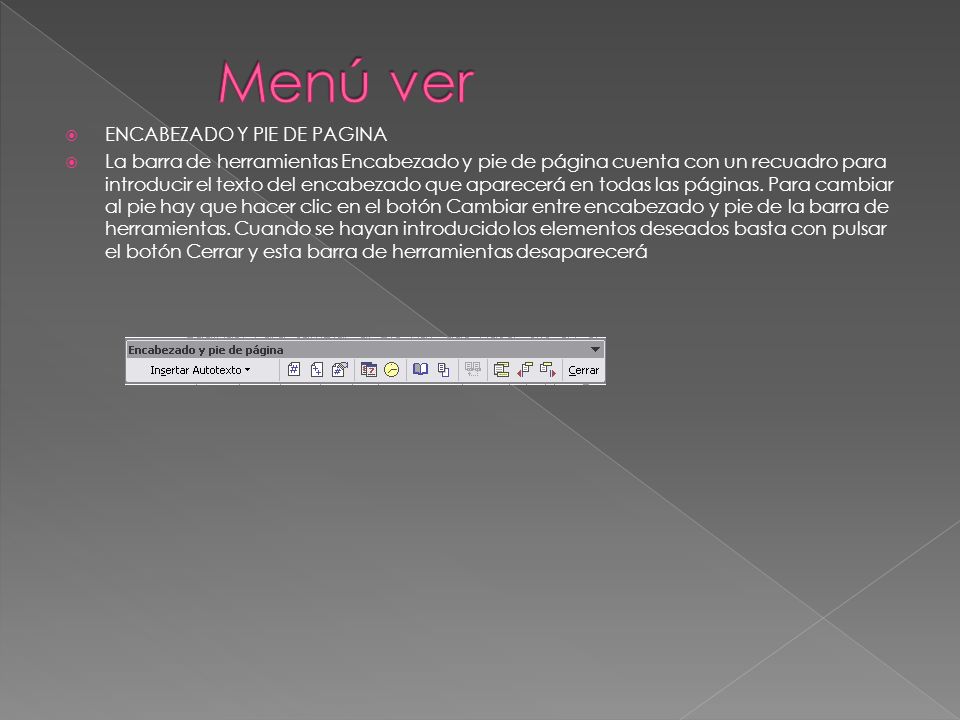 Menú ver

ENCABEZADO Y PIE DE PAGINA

La barra de herramientas Encabezado y pie de página cuenta con un recuadro para introducir el texto del encabezado que aparecerá en todas las páginas. Para cambiar al pie hay que hacer clic en el botón Cambiar entre encabezado y pie de la barra de herramientas. Cuando se hayan introducido los elementos deseados basta con pulsar el botón Cerrar y esta barra de herramientas desaparecerá

Encabezado y pie de página

Insertar Autotexto

Cerrar